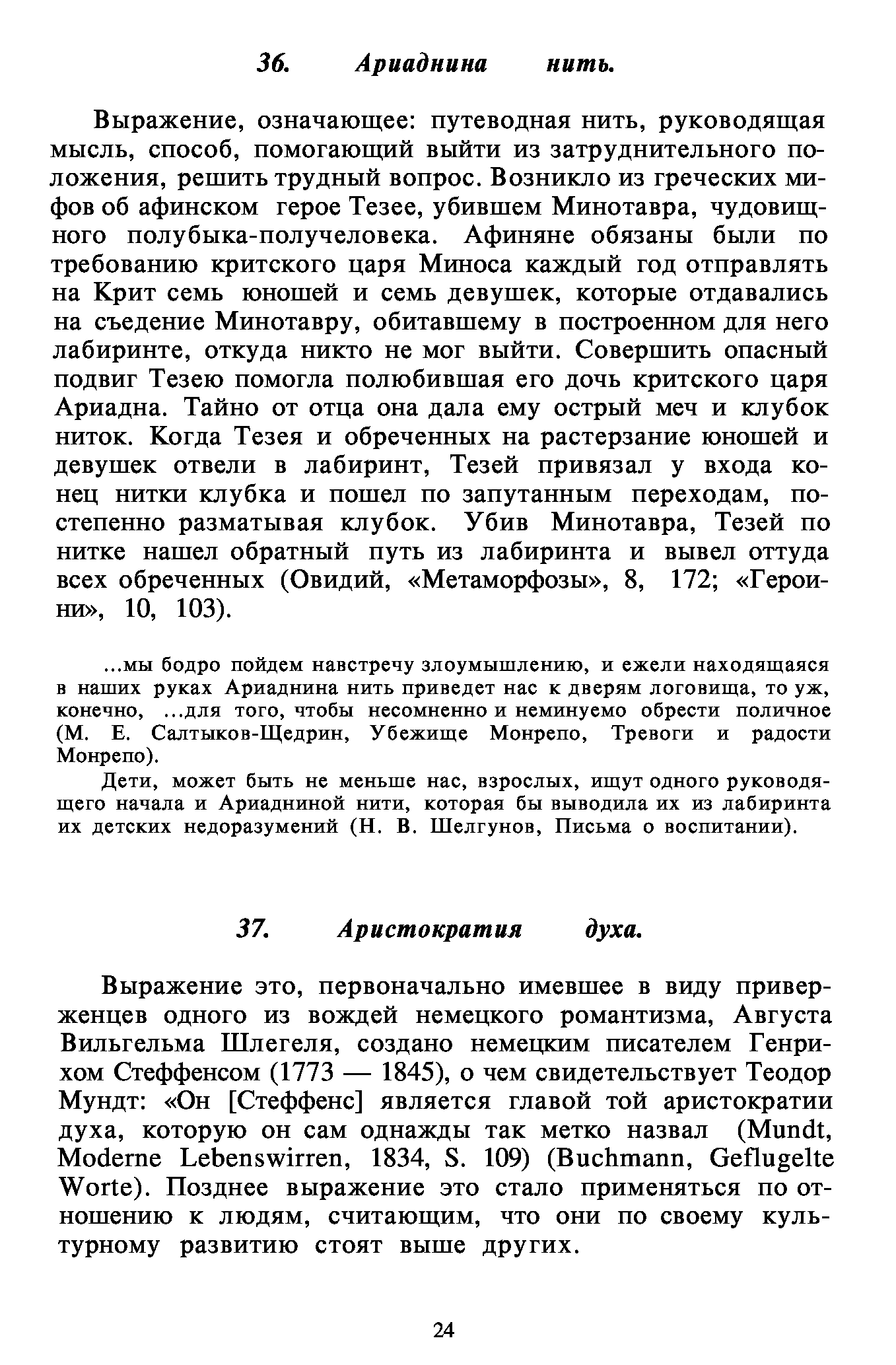 36. Ариаднина нить.

Выражение, означающее: путеводная нить, руководящая мысль, способ, помогающий выйти из затруднительного положения, решить трудный вопрос. Возникло из греческих мифов об афинском герое Тезее, убившем Минотавра, чудовищного полубыка-получеловека. Афиняне обязаны были по требованию критского царя Миноса каждый год отправлять на Крит семь юношей и семь девушек, которые отдавались на съедение Минотавру, обитавшему в построенном для него лабиринте, откуда никто не мог выйти. Совершить опасный подвиг Тезею помогла полюбившая его дочь критского царя Ариадна. Тайно от отца она дала ему острый меч и клубок ниток. Когда Тезея и обреченных на растерзание юношей и девушек отвели в лабиринт, Тезей привязал у входа конец нитки клубка и пошел по запутанным переходам, постепенно разматывая клубок. Убив Минотавра, Тезей по нитке нашел обратный путь из лабиринта и вывел оттуда всех обреченных (Овидий, «Метаморфозы», 8, 172; «Героини», 10, 103).

...мы бодро пойдем навстречу злоумышлению, и ежели находящаяся в наших руках Ариаднина нить приведет нас к дверям логовища, то уж, конечно, ...для того, чтобы несомненно и неминуемо обрести поличное (М. Е. Салтыков-Щедрин, Убежище Монрепо, Тревоги и радости Монрепо).

Дети, может быть не меньше нас, взрослых, ищут одного руководящего начала и Ариадниной нити, которая бы выводила их из лабиринта их детских недоразумений (Н. В. Шелгунов, Письма о воспитании).

37. Аристократия духа.

Выражение это, первоначально имевшее в виду приверженцев одного из вождей немецкого романтизма, Августа Вильгельма Шлегеля, создано немецким писателем Генрихом Стеффенсом (1773 — 1845), о чем свидетельствует Теодор Мундт: «Он [Стеффенс] является главой той аристократии духа, которую он сам однажды так метко назвал (Mundt, Moderne Lebenswirren, 1834, S. 109) (Buchmann, Geflugelte Worte). Позднее выражение это стало применяться по отношению к людям, считающим, что они по своему культурному развитию стоят выше других.

24